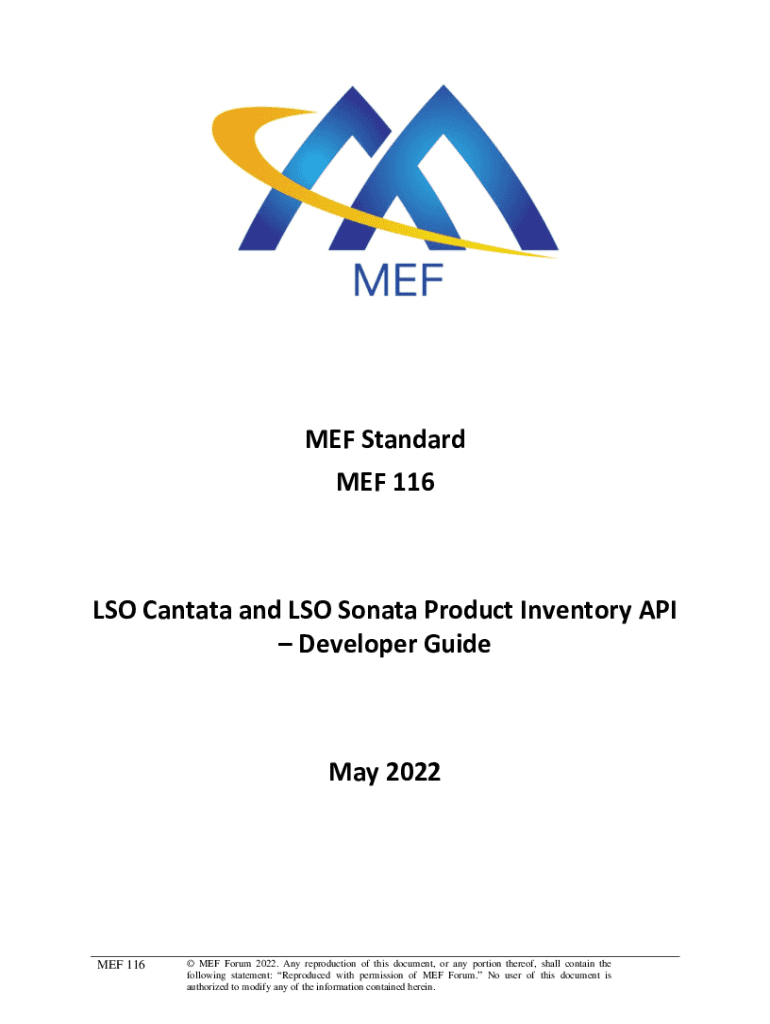 MEF

MEF Standard

MEF 116

LSO Cantata and LSO Sonata Product Inventory API – Developer Guide

May 2022

MEF 116

© MEF Forum 2022. Any reproduction of this document, or any portion thereof, shall contain the following statement: "Reproduced with permission of MEF Forum." No user of this document is authorized to modify any of the information contained herein.